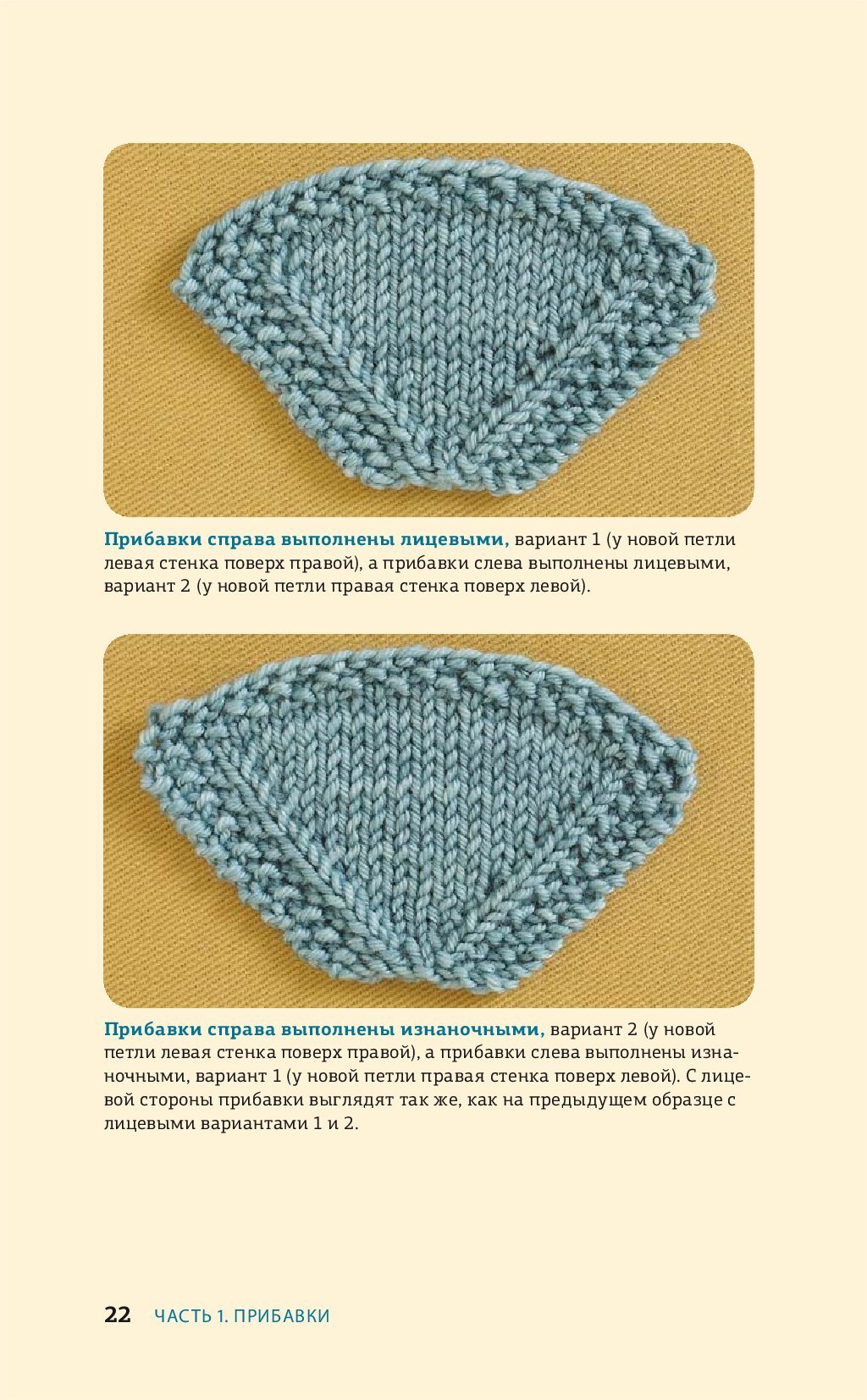 Прибавки справа выполнены лицевыми, вариант 1 (у новой петли левая стенка поверх правой), а прибавки слева выполнены лицевыми, вариант 2 (у новой петли правая стенка поверх левой).

Прибавки справа выполнены изнаночными, вариант 2 (у новой петли левая стенка поверх правой), а прибавки слева выполнены изнаночными, вариант 1 (у новой петли правая стенка поверх левой). С лицевой стороны прибавки выглядят так же, как на предыдущем образце с лицевыми вариантами 1 и 2.

22 ЧАСТЬ 1. ПРИБАВКИ